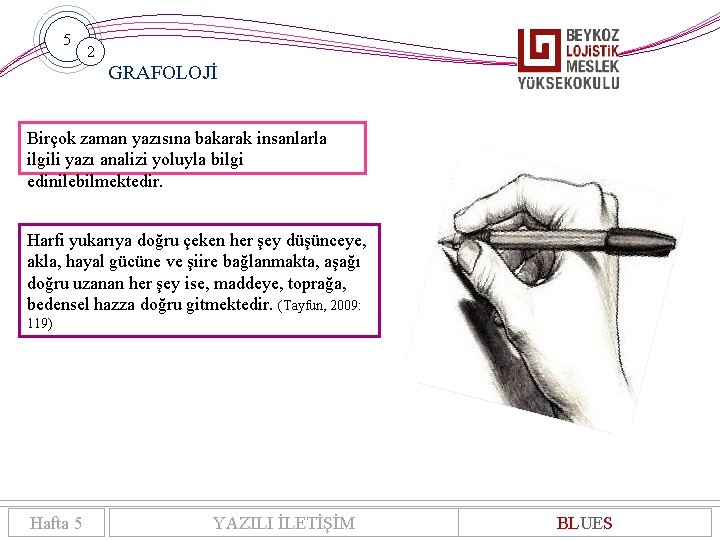 5
2
GRAFOLOJİ

BEYKOZ
LOJİSTİK
MESLEK
YÜKSEKOKULU

Birçok zaman yazısına bakarak insanlarla ilgili yazı analizi yoluyla bilgi edinilebilmektedir.

Harfi yukarıya doğru çeken her şey düşünceye, akla, hayal gücüne ve şiire bağlanmakta, aşağı doğru uzanan her şey ise, maddeye, toprağa, bedensel hazza doğru gitmektedir. (Tayfun, 2009: 119)

Hafta 5

YAZILI İLETİŞİM

BLUES